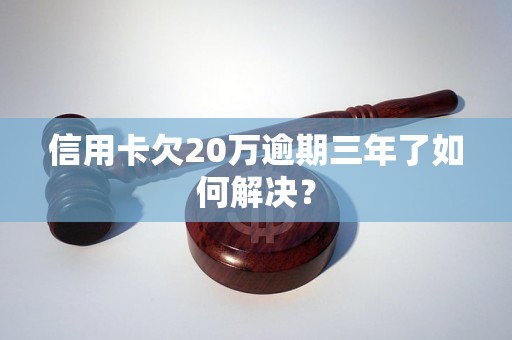 信用卡欠20万逾期三年了如何解决？